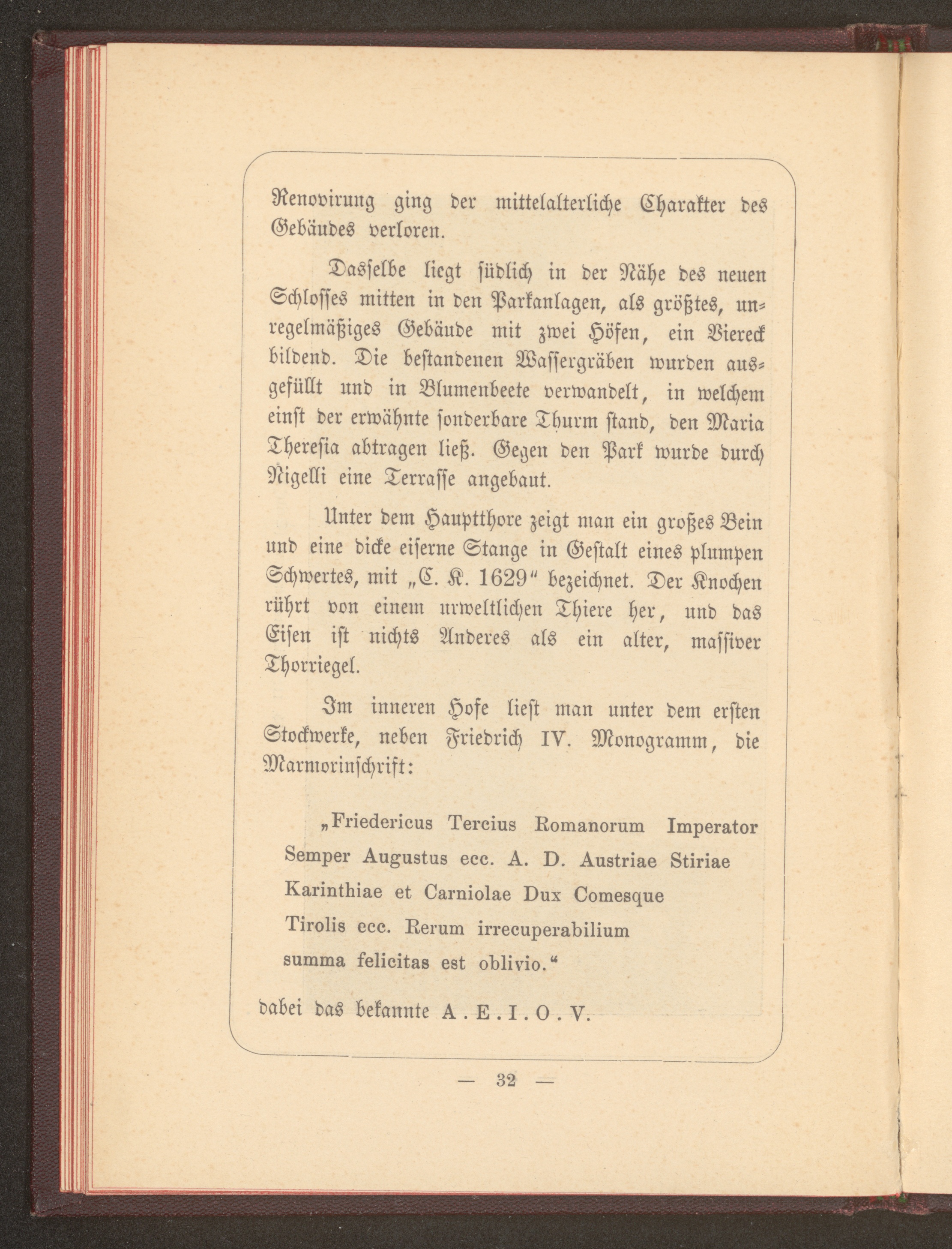 Renovirung ging der mittelalterliche Charakter des Gebäudes verloren.

Dasselbe liegt südlich in der Nähe des neuen Schlosses mitten in den Parkanlagen, als größtes, unregelmäßiges Gebäude mit zwei Höfen, ein Viereck bildend. Die bestandenen Wassergräben wurden ausgefüllt und in Blumenbeete verwandelt, in welchem einst der erwähnte sonderbare Thurm stand, den Maria Theresia abtragen ließ. Gegen den Park wurde durch Nigelli eine Terrasse angebaut.

Unter dem Hauptthore zeigt man ein großes Bein und eine dicke eiserne Stange in Gestalt eines plumpen Schwertes, mit „C. K. 1629“ bezeichnet. Der Knochen rührt von einem urweltlichen Thiere her, und das Eisen ist nichts Anderes als ein alter, massiver Thorriegel.

Im inneren Hofe liest man unter dem ersten Stockwerke, neben Friedrich IV. Monogramm, die Marmorinschrift:

„Friedericus Tercius Romanorum Imperator Semper Augustus ecc. A. D. Austriae Stiriae Karinthiae et Carniolae Dux Comesque Tirolis ecc. Rerum irrecuperabilium summa felicitas est oblivio.“

dabei das bekannte A . E . I . O . V.

— 32 —